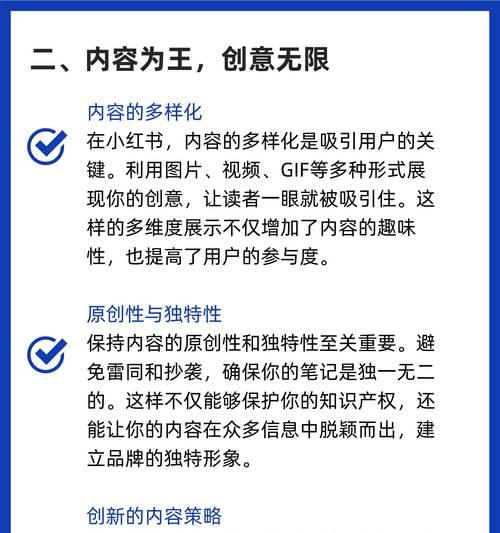 二、内容为王，创意无限

内容的多样化

在小红书，内容的多样化是吸引用户的关键。利用图片、视频、GIF等多种形式展现你的创意，让读者一眼就被吸引住。这样的多维度展示不仅增加了内容的趣味性，也提高了用户的参与度。

原创性与独特性

保持内容的原创性和独特性至关重要。避免雷同和抄袭，确保你的笔记是独一无二的。这样不仅能够保护你的知识产权，还能让你的内容在众多信息中脱颖而出，建立品牌的独特形象。

创新的内容策略